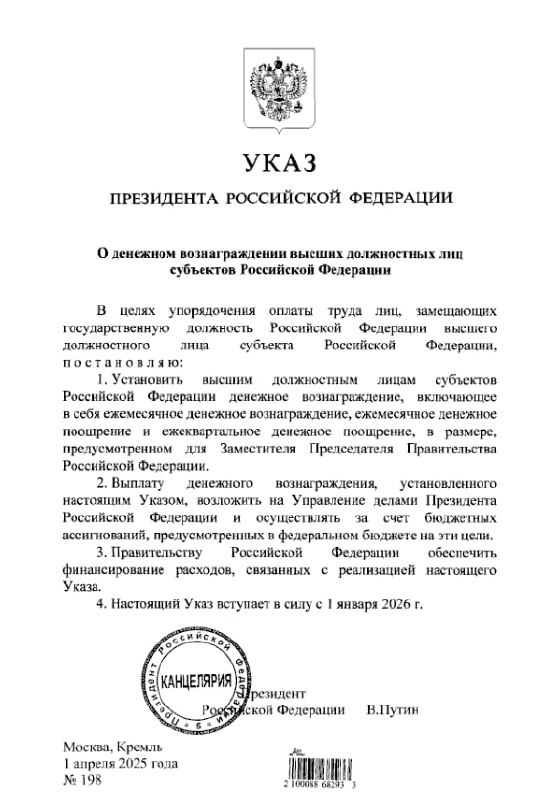 УКАЗ

ПРЕЗИДЕНТА РОССИЙСКОЙ ФЕДЕРАЦИИ

О денежном вознаграждении высших должностных лиц субъектов Российской Федерации

В целях упорядочения оплаты труда лиц, замещающих государственную должность Российской Федерации высшего должностного лица субъекта Российской Федерации, постановляю:

1. Установить высшим должностным лицам субъектов Российской Федерации денежное вознаграждение, включающее в себя ежемесячное денежное вознаграждение, ежемесячное денежное поощрение и ежеквартальное денежное поощрение, в размере, предусмотренном для Заместителя Председателя Правительства Российской Федерации.

2. Выплату денежного вознаграждения, установленного настоящим Указом, возложить на Управление делами Президента Российской Федерации и осуществлять за счет бюджетных ассигнований, предусмотренных в федеральном бюджете на эти цели.

3. Правительству Российской Федерации обеспечить финансирование расходов, связанных с реализацией настоящего Указа.

4. Настоящий Указ вступает в силу с 1 января 2026 г.

Президент Российской Федерации КАНЦЕЛЯРИЯ 5

Президент
Российской Федерации В.Путин

Москва, Кремль
1 апреля 2025 года
№ 198

2 100088 68293 3